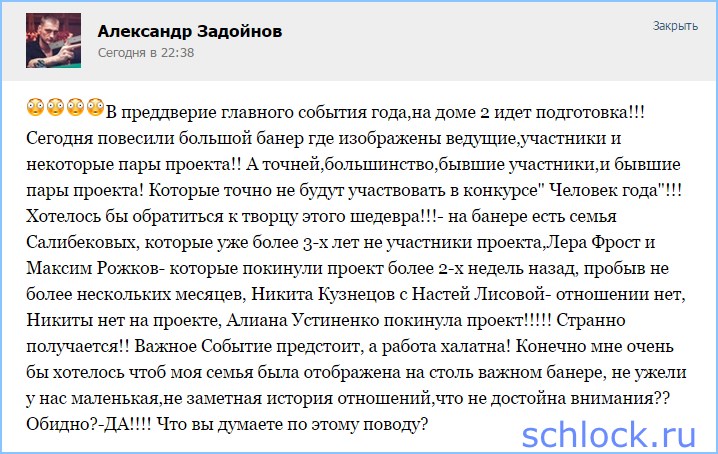 Александр Задойнов
Сегодня в 22:38

Закрыть

😳😳😳😳В преддверие главного события года,на доме 2 идет подготовка!!! Сегодня повесили большой банер где изображены ведущие,участники и некоторые пары проекта!! А точней,большинство,бывшие участники,и бывшие пары проекта! Которые точно не будут участвовать в конкурсе" Человек года"!!! Хотелось бы обратиться к творцу этого шедевра!!!- на банере есть семья Салибековых, которые уже более 3-х лет не участники проекта,Лера Фрост и Максим Рожков- которые покинули проект более 2-х недель назад, пробыв не более нескольких месяцев, Никита Кузнецов с Настей Лисовой- отношении нет, Никиты нет на проекте, Алиана Устиненко покинула проект!!!!! Странно получается!! Важное Событие предстоит, а работа халатна! Конечно мне очень бы хотелось чтоб моя семья была отображена на столь важном банере, не ужели у нас маленькая,не заметная история отношений,что не достойна внимания?? Обидно?-ДА!!!! Что вы думаете по этому поводу?

schlock.ru